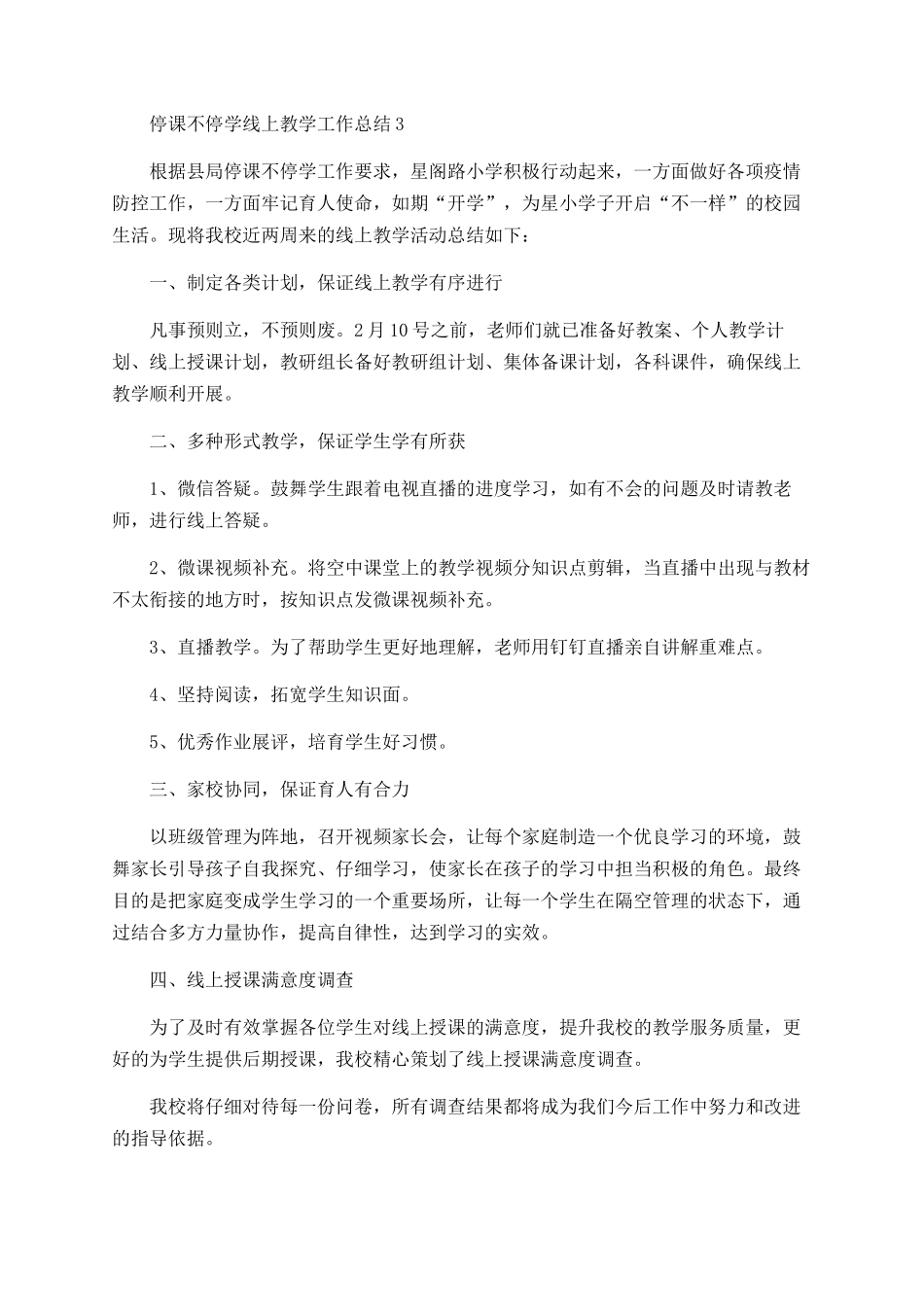 停课不停学线上教学工作总结3

根据县局停课不停学工作要求，星阁路小学积极行动起来，一方面做好各项疫情防控工作，一方面牢记育人使命，如期“开学”，为星小学子开启“不一样”的校园生活。现将我校近两周来的线上教学活动总结如下：

一、制定各类计划，保证线上教学有序进行

凡事预则立，不预则废。2月10号之前，老师们就已准备好教案、个人教学计划、线上授课计划，教研组长备好教研组计划、集体备课计划，各科课件，确保线上教学顺利开展。

二、多种形式教学，保证学生学有所获

1、微信答疑。鼓舞学生跟着电视直播的进度学习，如有不会的问题及时请教老师，进行线上答疑。

2、微课视频补充。将空中课堂上的教学视频分知识点剪辑，当直播中出现与教材不太衔接的地方时，按知识点发微课视频补充。

3、直播教学。为了帮助学生更好地理解，老师用钉钉直播亲自讲解重难点。

4、坚持阅读，拓宽学生知识面。

5、优秀作业展评，培育学生好习惯。

三、家校协同，保证育人有合力

以班级管理为阵地，召开视频家长会，让每个家庭制造一个优良学习的环境，鼓舞家长引导孩子自我探究、仔细学习，使家长在孩子的学习中担当积极的角色。最终目的是把家庭变成学生学习的一个重要场所，让每一个学生在隔空管理的状态下，通过结合多方力量协作，提高自律性，达到学习的实效。

四、线上授课满意度调查

为了及时有效掌握各位学生对线上授课的满意度，提升我校的教学服务质量，更好的为学生提供后期授课，我校精心策划了线上授课满意度调查。

我校将仔细对待每一份问卷，所有调查结果都将成为我们今后工作中努力和改进的指导依据。